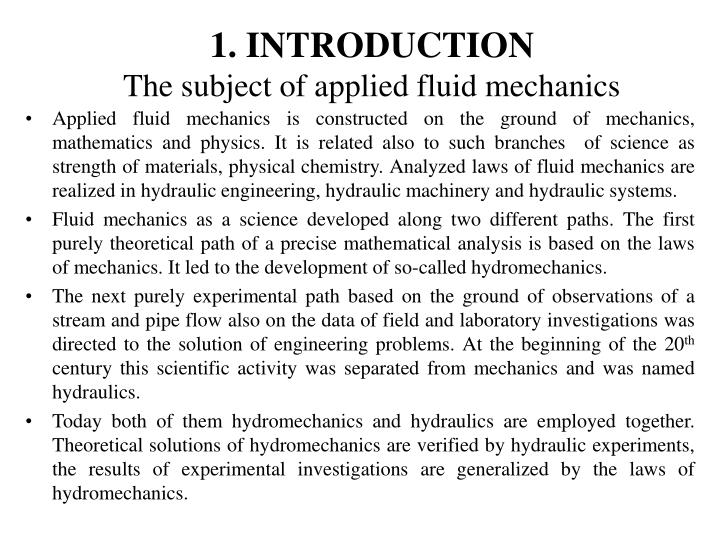 1. INTRODUCTION
The subject of applied fluid mechanics

• Applied fluid mechanics is constructed on the ground of mechanics, mathematics and physics. It is related also to such branches of science as strength of materials, physical chemistry. Analyzed laws of fluid mechanics are realized in hydraulic engineering, hydraulic machinery and hydraulic systems.
• Fluid mechanics as a science developed along two different paths. The first purely theoretical path of a precise mathematical analysis is based on the laws of mechanics. It led to the development of so-called hydromechanics.
• The next purely experimental path based on the ground of observations of a stream and pipe flow also on the data of field and laboratory investigations was directed to the solution of engineering problems. At the beginning of the 20th century this scientific activity was separated from mechanics and was named hydraulics.
• Today both of them hydromechanics and hydraulics are employed together. Theoretical solutions of hydromechanics are verified by hydraulic experiments, the results of experimental investigations are generalized by the laws of hydromechanics.